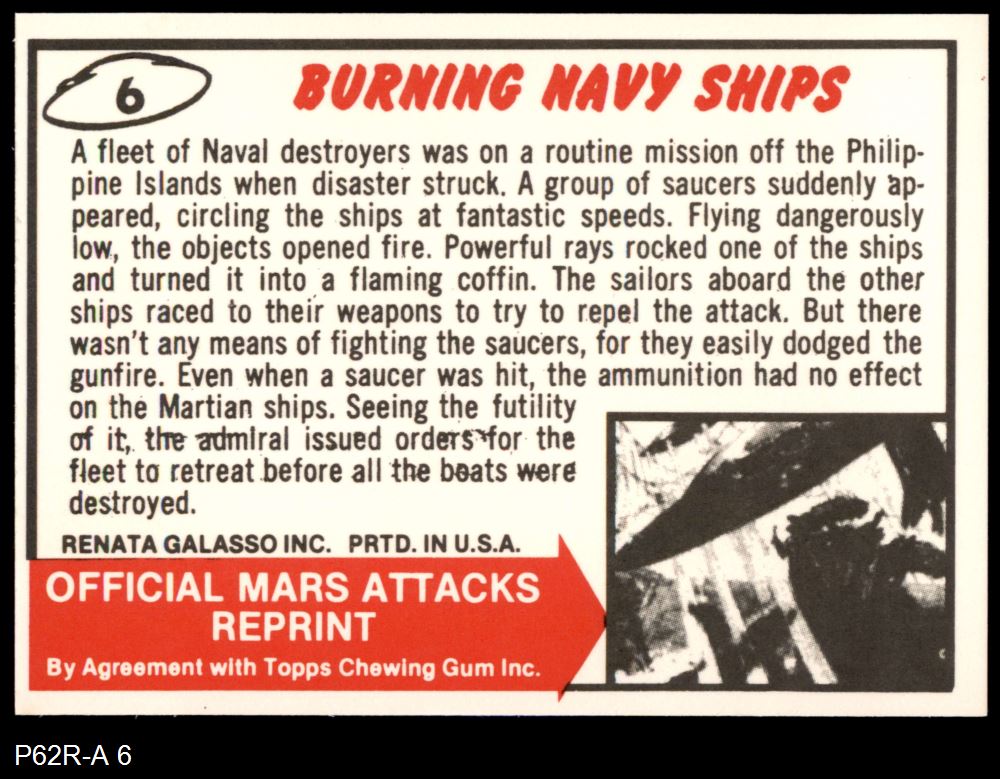 6

BURNING NAVY SHIPS

A fleet of Naval destroyers was on a routine mission off the Philippine Islands when disaster struck. A group of saucers suddenly appeared, circling the ships at fantastic speeds. Flying dangerously low, the objects opened fire. Powerful rays rocked one of the ships and turned it into a flaming coffin. The sailors aboard the other ships raced to their weapons to try to repel the attack. But there wasn't any means of fighting the saucers, for they easily dodged the gunfire. Even when a saucer was hit, the ammunition had no effect on the Martian ships. Seeing the futility of it, the admiral issued orders for the fleet to retreat before all the boats were destroyed.

RENATA GALASSO INC. PRTD. IN U.S.A.

OFFICIAL MARS ATTACKS REPRINT

By Agreement with Topps Chewing Gum Inc.

P62R-A 6